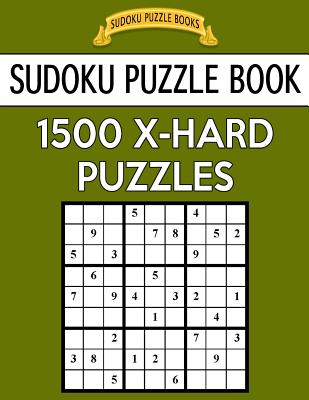 SUDOKU PUZZLE BOOKS

SUDOKU PUZZLE BOOK

1500 X-HARD PUZZLES

|   |   |   |   |   |   |   |   |   |
|---|---|---|---|---|---|---|---|---|
|   |   |   | 5 |   |   | 4 |   |   |
|   | 9 |   |   | 7 | 8 |   | 5 | 2 |
| 5 |   | 3 |   |   |   | 9 |   |   |
|   | 6 |   |   | 5 |   |   |   |   |
| 7 |   | 9 | 4 |   | 3 | 2 |   | 1 |
|   |   |   |   | 1 |   |   | 4 |   |
|   |   | 2 |   |   |   | 7 |   | 3 |
| 3 | 8 |   | 1 | 2 |   |   | 9 |   |
|   |   | 5 |   |   | 6 |   |   |   |